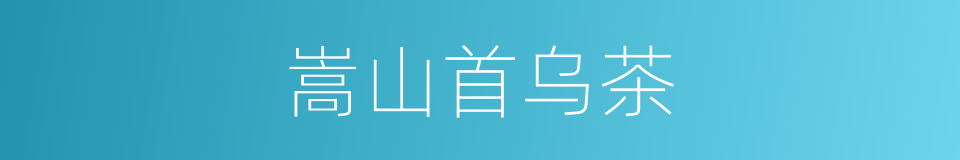 嵩山首乌茶